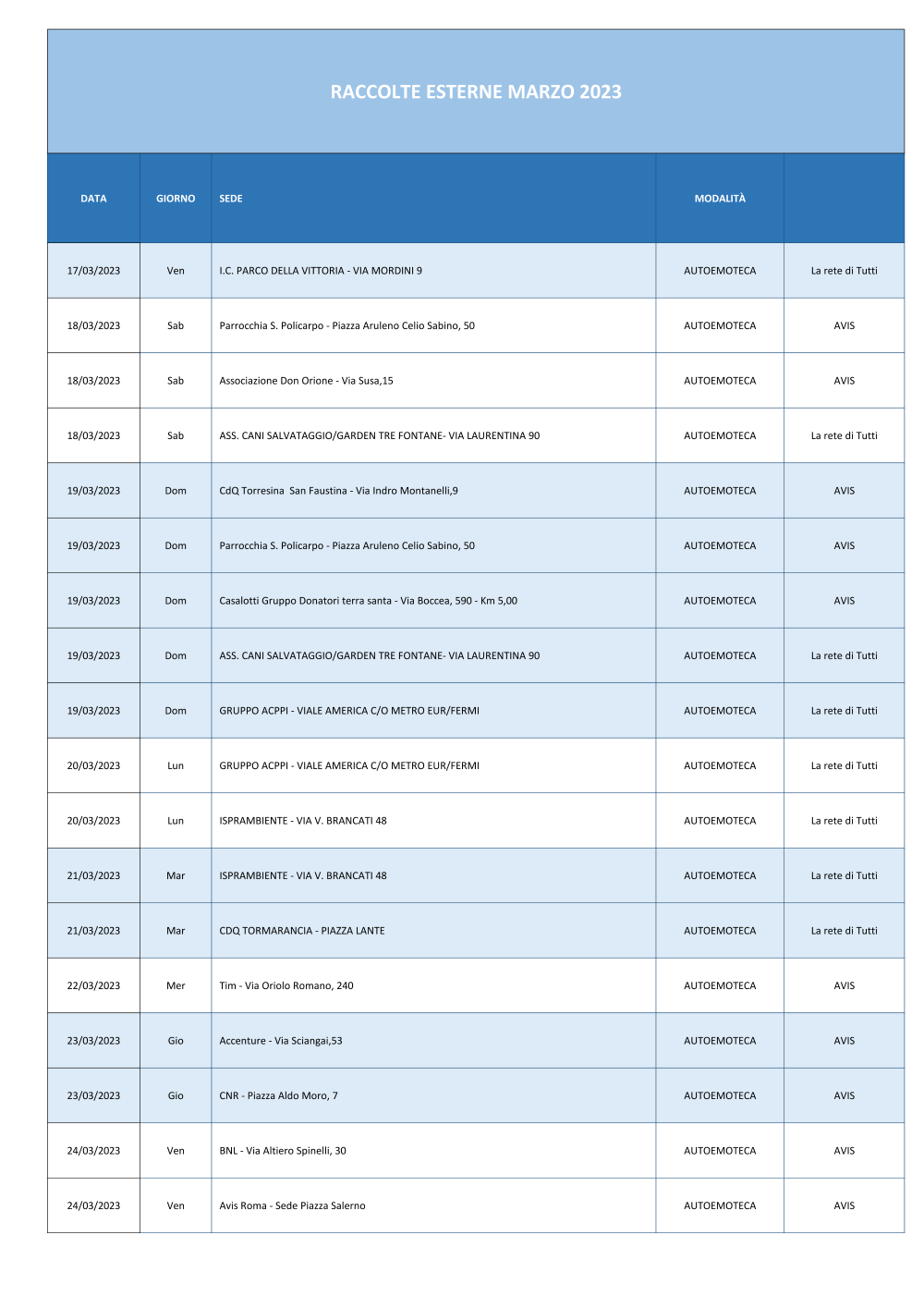 RACCOLTE ESTERNE MARZO 2023

| DATA | GIORNO | SEDE | MODALITÀ | |
|---|---|---|---|---|
| 17/03/2023 | Ven | I.C. PARCO DELLA VITTORIA - VIA MORDINI 9 | AUTOEMOTECA | La rete di Tutti |
| 18/03/2023 | Sab | Parrocchia S. Policarpo - Piazza Aruleno Celio Sabino, 50 | AUTOEMOTECA | AVIS |
| 18/03/2023 | Sab | Associazione Don Orione - Via Susa,15 | AUTOEMOTECA | AVIS |
| 18/03/2023 | Sab | ASS. CANI SALVATAGGIO/GARDEN TRE FONTANE- VIA LAURENTINA 90 | AUTOEMOTECA | La rete di Tutti |
| 19/03/2023 | Dom | CdQ Torresina San Faustina - Via Indro Montanelli,9 | AUTOEMOTECA | AVIS |
| 19/03/2023 | Dom | Parrocchia S. Policarpo - Piazza Aruleno Celio Sabino, 50 | AUTOEMOTECA | AVIS |
| 19/03/2023 | Dom | Casalotti Gruppo Donatori terra santa - Via Boccea, 590 - Km 5,00 | AUTOEMOTECA | AVIS |
| 19/03/2023 | Dom | ASS. CANI SALVATAGGIO/GARDEN TRE FONTANE- VIA LAURENTINA 90 | AUTOEMOTECA | La rete di Tutti |
| 19/03/2023 | Dom | GRUPPO ACPPI - VIALE AMERICA C/O METRO EUR/FERMI | AUTOEMOTECA | La rete di Tutti |
| 20/03/2023 | Lun | GRUPPO ACPPI - VIALE AMERICA C/O METRO EUR/FERMI | AUTOEMOTECA | La rete di Tutti |
| 20/03/2023 | Lun | ISPRAMBIENTE - VIA V. BRANCATI 48 | AUTOEMOTECA | La rete di Tutti |
| 21/03/2023 | Mar | ISPRAMBIENTE - VIA V. BRANCATI 48 | AUTOEMOTECA | La rete di Tutti |
| 21/03/2023 | Mar | CDQ TORMARANCIA - PIAZZA LANTE | AUTOEMOTECA | La rete di Tutti |
| 22/03/2023 | Mer | Tim - Via Oriolo Romano, 240 | AUTOEMOTECA | AVIS |
| 23/03/2023 | Gio | Accenture - Via Sciangai,53 | AUTOEMOTECA | AVIS |
| 23/03/2023 | Gio | CNR - Piazza Aldo Moro, 7 | AUTOEMOTECA | AVIS |
| 24/03/2023 | Ven | BNL - Via Altiero Spinelli, 30 | AUTOEMOTECA | AVIS |
| 24/03/2023 | Ven | Avis Roma - Sede Piazza Salerno | AUTOEMOTECA | AVIS |